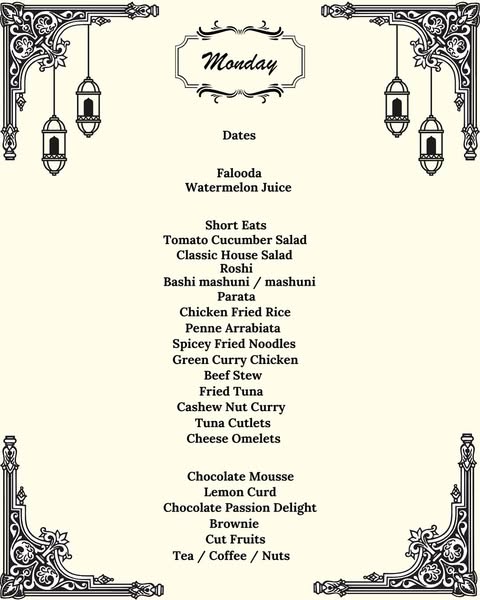 Monday

Dates

Falooda
Watermelon Juice

Short Eats
Tomato Cucumber Salad
Classic House Salad
Roshi
Bashi mashuni / mashuni
Parata
Chicken Fried Rice
Penne Arrabiata
Spicey Fried Noodles
Green Curry Chicken
Beef Stew
Fried Tuna
Cashew Nut Curry
Tuna Cutlets
Cheese Omelets

Chocolate Mousse
Lemon Curd
Chocolate Passion Delight
Brownie
Cut Fruits
Tea / Coffee / Nuts